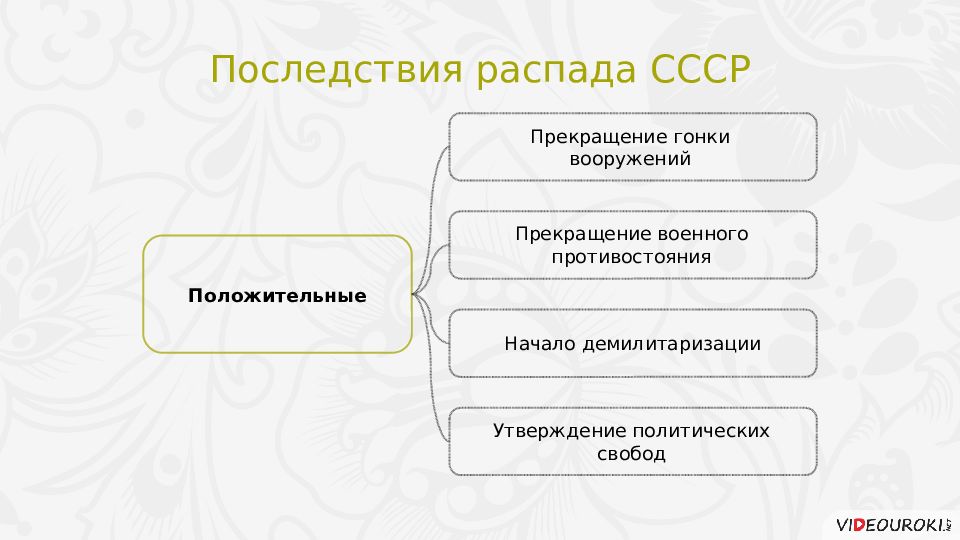 Последствия распада СССР

Положительные

Прекращение гонки вооружений

Прекращение военного противостояния

Начало демилитаризации

Утверждение политических свобод

VIDEOUROKI.NET